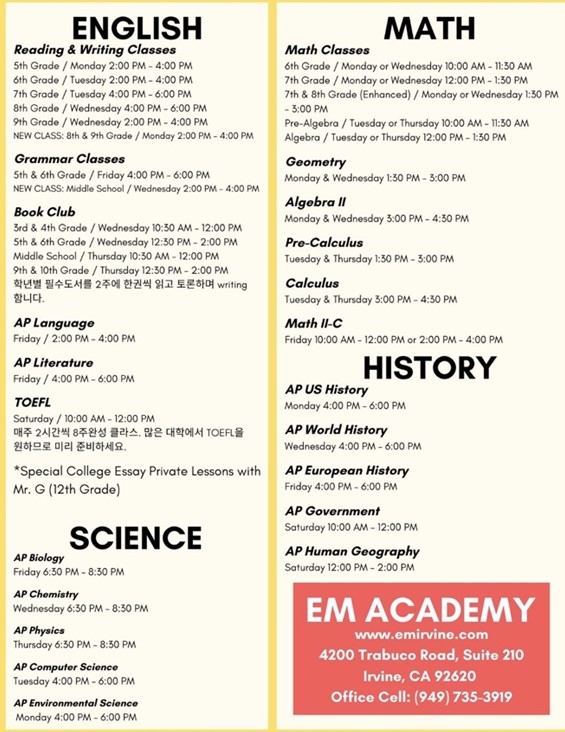 ENGLISH

Reading & Writing Classes
5th Grade / Monday 2:00 PM - 4:00 PM
6th Grade / Tuesday 2:00 PM - 4:00 PM
7th Grade / Tuesday 4:00 PM - 6:00 PM
8th Grade / Wednesday 4:00 PM - 6:00 PM
9th Grade / Wednesday 2:00 PM - 4:00 PM
NEW CLASS: 8th & 9th Grade / Monday 2:00 PM - 4:00 PM

Grammar Classes
5th & 6th Grade / Friday 4:00 PM - 6:00 PM
NEW CLASS: Middle School / Wednesday 2:00 PM - 4:00 PM

Book Club
3rd & 4th Grade / Wednesday 10:30 AM - 12:00 PM
5th & 6th Grade / Wednesday 12:30 PM - 2:00 PM
Middle School / Thursday 10:30 AM - 12:00 PM
9th & 10th Grade / Thursday 12:30 PM - 2:00 PM
학년별 필수도서를 2주에 한권씩 읽고 토론하며 writing 합니다.

AP Language
Friday / 2:00 PM - 4:00 PM

AP Literature
Friday / 4:00 PM - 6:00 PM

TOEFL
Saturday / 10:00 AM - 12:00 PM
매주 2시간씩 8주완성 클라스. 많은 대학에서 TOEFL을 원하므로 미리 준비하세요.

*Special College Essay Private Lessons with Mr. G (12th Grade)

SCIENCE

AP Biology
Friday 6:30 PM - 8:30 PM

AP Chemistry
Wednesday 6:30 PM - 8:30 PM

AP Physics
Thursday 6:30 PM - 8:30 PM

AP Computer Science
Tuesday 4:00 PM - 6:00 PM

AP Environmental Science
Monday 4:00 PM - 6:00 PM

MATH

Math Classes
6th Grade / Monday or Wednesday 10:00 AM - 11:30 AM
7th Grade / Monday or Wednesday 12:00 PM - 1:30 PM
7th & 8th Grade (Enhanced) / Monday or Wednesday 1:30 PM - 3:00 PM
Pre-Algebra / Tuesday or Thursday 10:00 AM - 11:30 AM
Algebra / Tuesday or Thursday 12:00 PM - 1:30 PM

Geometry
Monday & Wednesday 1:30 PM - 3:00 PM

Algebra II
Monday & Wednesday 3:00 PM - 4:30 PM

Pre-Calculus
Tuesday & Thursday 1:30 PM - 3:00 PM

Calculus
Tuesday & Thursday 3:00 PM - 4:30 PM

Math II-C
Friday 10:00 AM - 12:00 PM or 2:00 PM - 4:00 PM

HISTORY

AP US History
Monday 4:00 PM - 6:00 PM

AP World History
Wednesday 4:00 PM - 6:00 PM

AP European History
Friday 4:00 PM - 6:00 PM

AP Government
Saturday 10:00 AM - 12:00 PM

AP Human Geography
Saturday 12:00 PM - 2:00 PM

EM ACADEMY
www.emirvine.com
4200 Trabuco Road, Suite 210
Irvine, CA 92620
Office Cell: (949) 735-3919